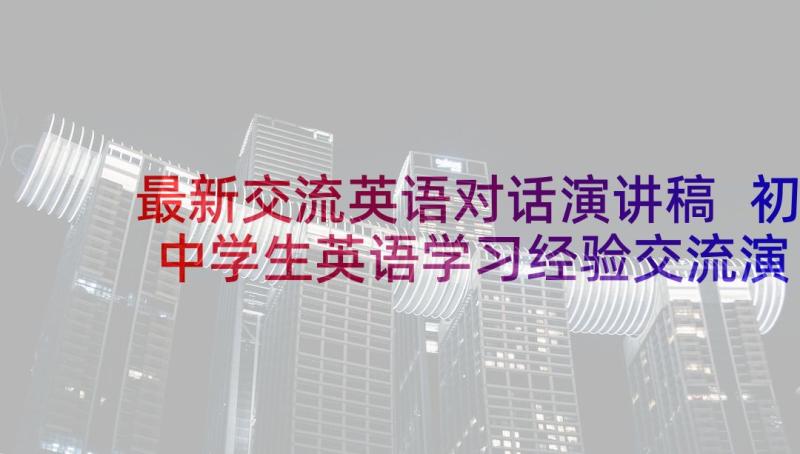 最新交流英语对话演讲稿 初中学生英语学习经验交流演